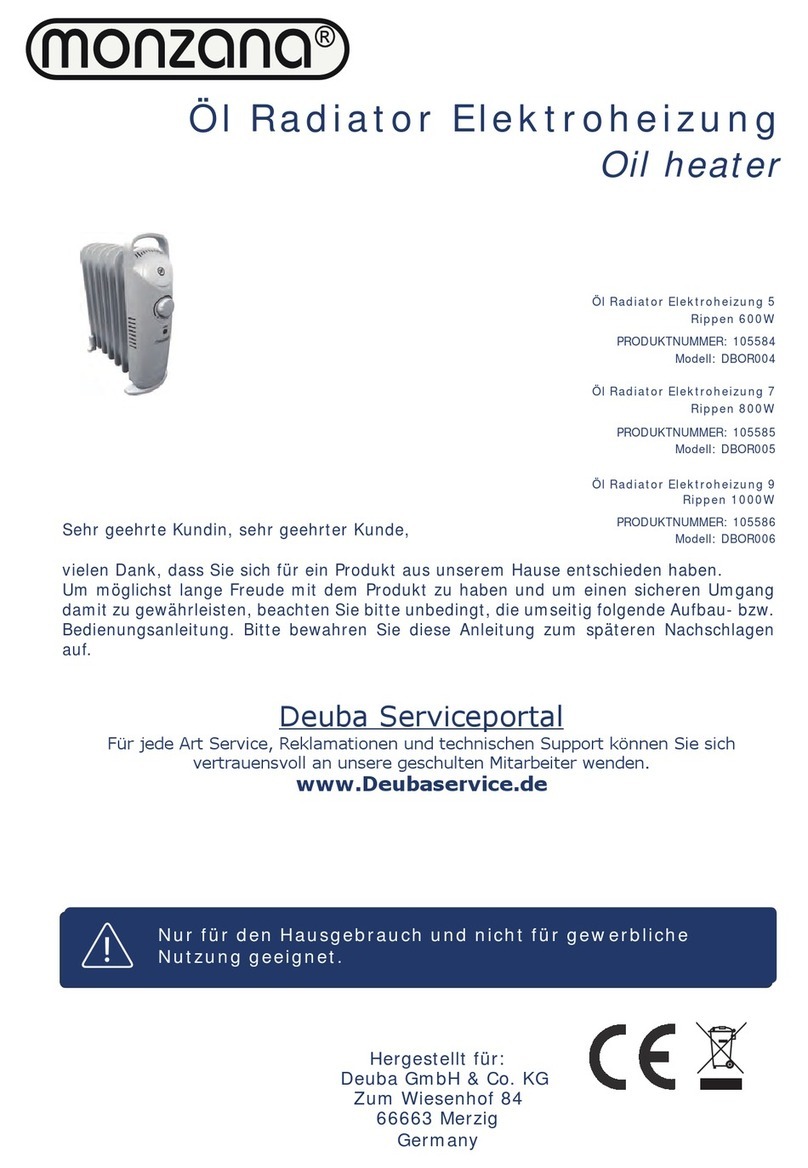 monzana®

Öl Radiator Elektroheizung
Oil heater

Öl Radiator Elektroheizung 5 Rippen 600W
PRODUKTNUMMER: 105584
Modell: DBOR004

Öl Radiator Elektroheizung 7 Rippen 800W
PRODUKTNUMMER: 105585
Modell: DBOR005

Öl Radiator Elektroheizung 9 Rippen 1000W
PRODUKTNUMMER: 105586
Modell: DBOR006

Sehr geehrte Kundin, sehr geehrter Kunde,

vielen Dank, dass Sie sich für ein Produkt aus unserem Hause entschieden haben. Um möglichst lange Freude mit dem Produkt zu haben und um einen sicheren Umgang damit zu gewährleisten, beachten Sie bitte unbedingt, die umseitig folgende Aufbau- bzw. Bedienungsanleitung. Bitte bewahren Sie diese Anleitung zum späteren Nachschlagen auf.

Deuba Serviceportal
Für jede Art Service, Reklamationen und technischen Support können Sie sich vertrauensvoll an unsere geschulten Mitarbeiter wenden.
www.Deubaservice.de

Nur für den Hausgebrauch und nicht für gewerbliche Nutzung geeignet.

Hergestellt für:
Deuba GmbH & Co. KG
Zum Wiesenhof 84
66663 Merzig
Germany

CE